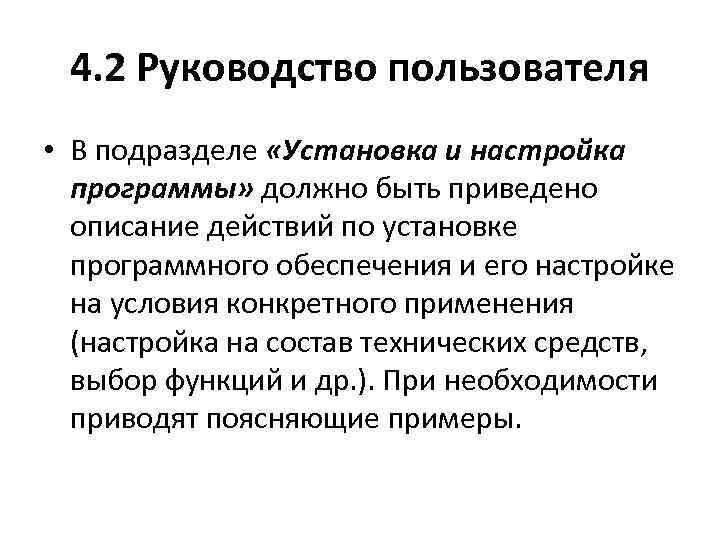 4.2 Руководство пользователя

• В подразделе «Установка и настройка программы» должно быть приведено описание действий по установке программного обеспечения и его настройке на условия конкретного применения (настройка на состав технических средств, выбор функций и др.). При необходимости приводят поясняющие примеры.